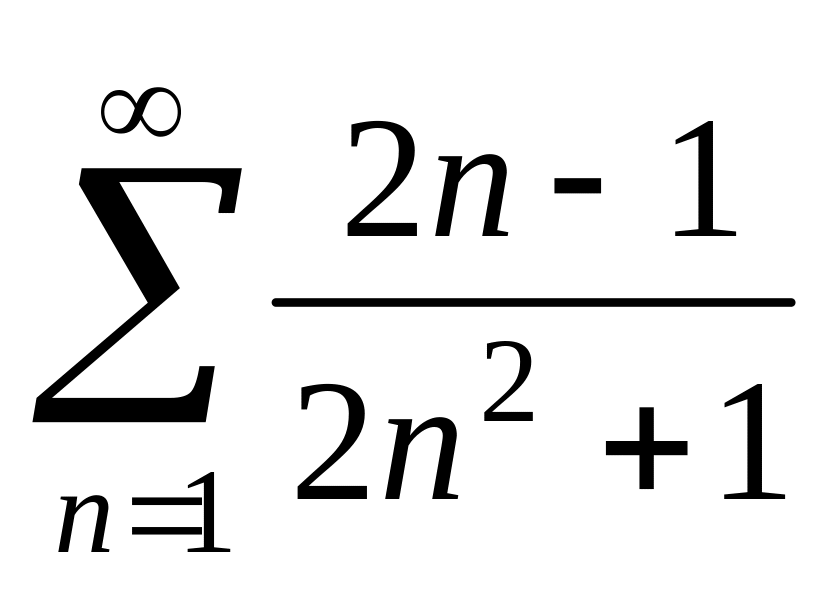 $\sum_{n=1}^{\infty} \frac{2n-1}{2n^2+1}$